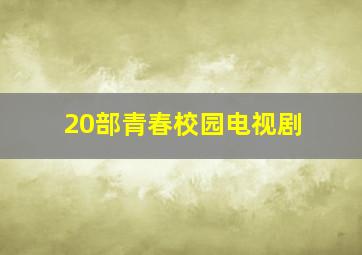 20部青春校园电视剧